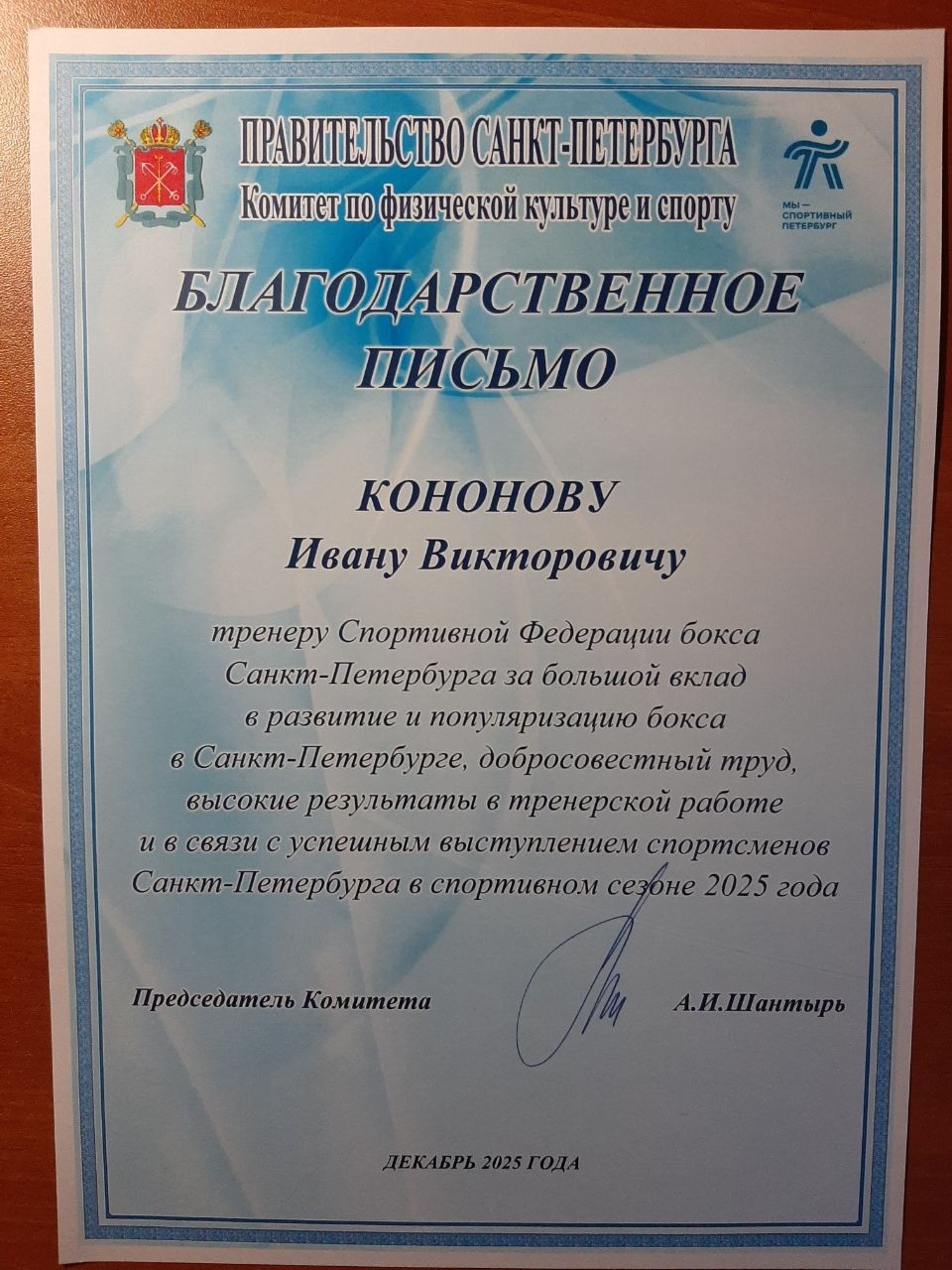 ПРАВИТЕЛЬСТВО САНКТ-ПЕТЕРБУРГА
Комитет по физической культуре и спорту

МЫ —
СПОРТИВНЫЙ
ПЕТЕРБУРГ

БЛАГОДАРСТВЕННОЕ
ПИСЬМО

КОНОНОВУ
Ивану Викторовичу

тренеру Спортивной Федерации бокса Санкт-Петербурга за большой вклад в развитие и популяризацию бокса в Санкт-Петербурге, добросовестный труд, высокие результаты в тренерской работе и в связи с успешным выступлением спортсменов Санкт-Петербурга в спортивном сезоне 2025 года

Председатель Комитета А.И.Шантырь

ДЕКАБРЬ 2025 ГОДА